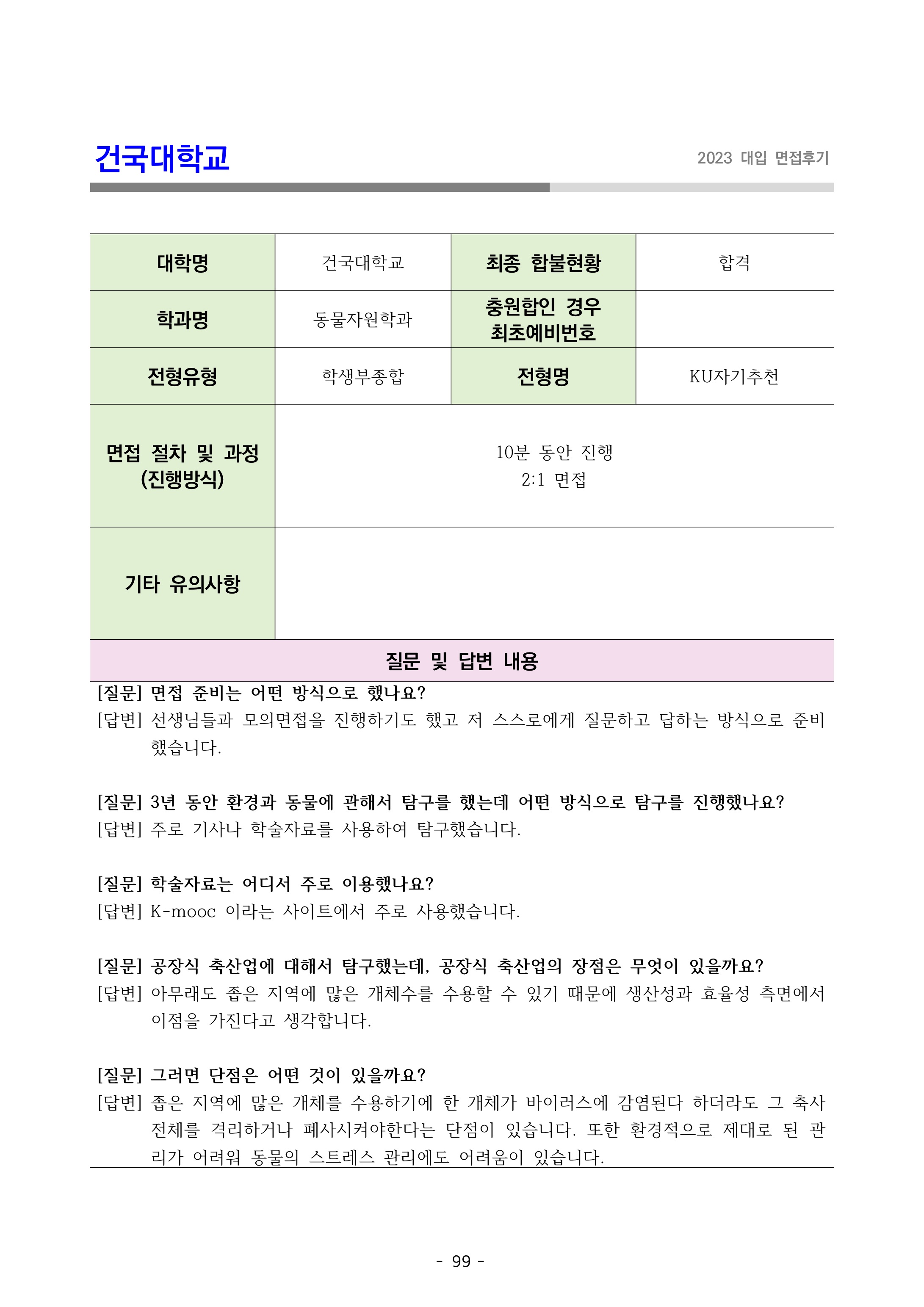 건국대학교

2023 대입 면접후기

| 대학명 | 건국대학교 | 최종 합불현황 | 합격 |
|---|---|---|---|
| 학과명 | 동물자원학과 | 충원합인 경우 최초예비번호 | |
| 전형유형 | 학생부종합 | 전형명 | KU자기추천 |
| 면접 절차 및 과정 (진행방식) | 10분 동안 진행 2:1 면접 | | |
| 기타 유의사항 | | | |

질문 및 답변 내용

[질문] 면접 준비는 어떤 방식으로 했나요?
[답변] 선생님들과 모의면접을 진행하기도 했고 저 스스로에게 질문하고 답하는 방식으로 준비했습니다.

[질문] 3년 동안 환경과 동물에 관해서 탐구를 했는데 어떤 방식으로 탐구를 진행했나요?
[답변] 주로 기사나 학술자료를 사용하여 탐구했습니다.

[질문] 학술자료는 어디서 주로 이용했나요?
[답변] K-mooc 이라는 사이트에서 주로 사용했습니다.

[질문] 공장식 축산업에 대해서 탐구했는데, 공장식 축산업의 장점은 무엇이 있을까요?
[답변] 아무래도 좁은 지역에 많은 개체수를 수용할 수 있기 때문에 생산성과 효율성 측면에서 이점을 가진다고 생각합니다.

[질문] 그러면 단점은 어떤 것이 있을까요?
[답변] 좁은 지역에 많은 개체를 수용하기에 한 개체가 바이러스에 감염된다 하더라도 그 축사 전체를 격리하거나 폐사시켜야한다는 단점이 있습니다. 또한 환경적으로 제대로 된 관리가 어려워 동물의 스트레스 관리에도 어려움이 있습니다.

- 99 -